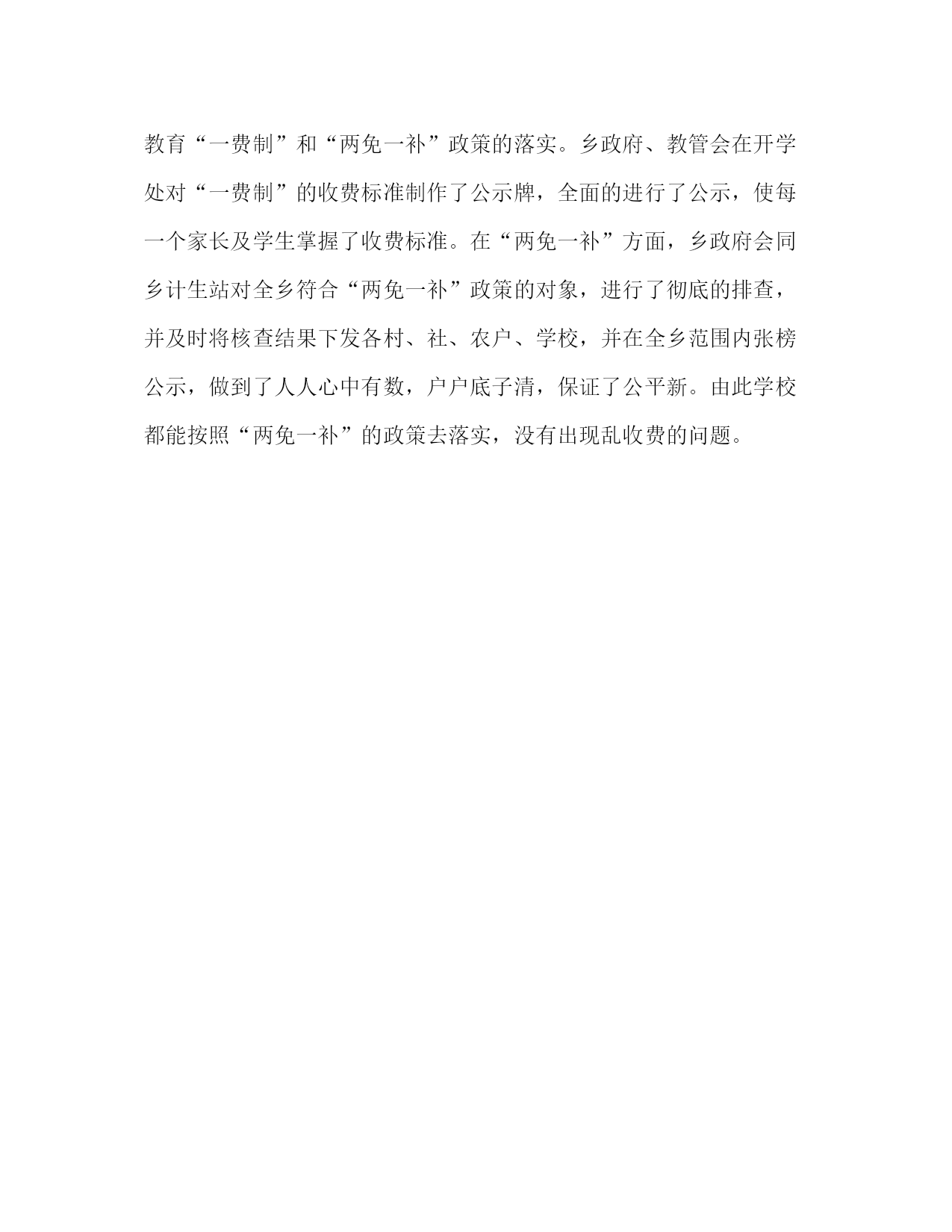 教育“一费制”和“两免一补”政策的落实。乡政府、教管会在开学处对“一费制”的收费标准制作了公示牌，全面的进行了公示，使每一个家长及学生掌握了收费标准。在“两免一补”方面，乡政府会同乡计生站对全乡符合“两免一补”政策的对象，进行了彻底的排查，并及时将核查结果下发各村、社、农户、学校，并在全乡范围内张榜公示，做到了人人心中有数，户户底子清，保证了公平新。由此学校都能按照“两免一补”的政策去落实，没有出现乱收费的问题。